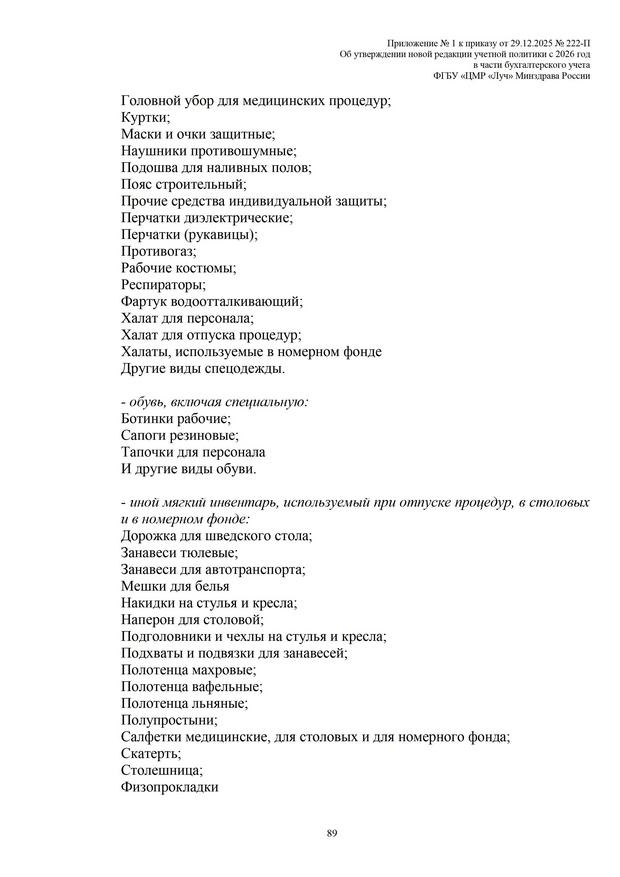 Приложение № 1 к приказу от 29.12.2025 № 222-П
Об утверждении новой редакции учетной политики с 2026 год
в части бухгалтерского учета
ФГБУ «ЦМР «Луч» Минздрава России

Головной убор для медицинских процедур;
Куртки;
Маски и очки защитные;
Наушники противошумные;
Подошва для наливных полов;
Пояс строительный;
Прочие средства индивидуальной защиты;
Перчатки диэлектрические;
Перчатки (рукавицы);
Противогаз;
Рабочие костюмы;
Респираторы;
Фартук водоотталкивающий;
Халат для персонала;
Халат для отпуска процедур;
Халаты, используемые в номерном фонде
Другие виды спецодежды.

- обувь, включая специальную:
Ботинки рабочие;
Сапоги резиновые;
Тапочки для персонала
И другие виды обуви.

- иной мягкий инвентарь, используемый при отпуске процедур, в столовых и в номерном фонде:
Дорожка для шведского стола;
Занавеси тюлевые;
Занавеси для автотранспорта;
Мешки для белья
Накидки на стулья и кресла;
Наперон для столовой;
Подголовники и чехлы на стулья и кресла;
Подхваты и подвязки для занавесей;
Полотенца махровые;
Полотенца вафельные;
Полотенца льняные;
Полупростыни;
Салфетки медицинские, для столовых и для номерного фонда;
Скатерть;
Столешница;
Физопрокладки

89